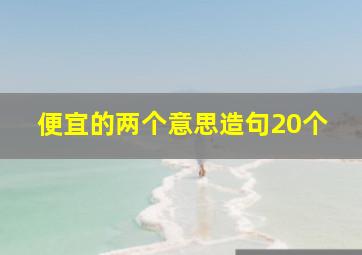 便宜的两个意思造句20个